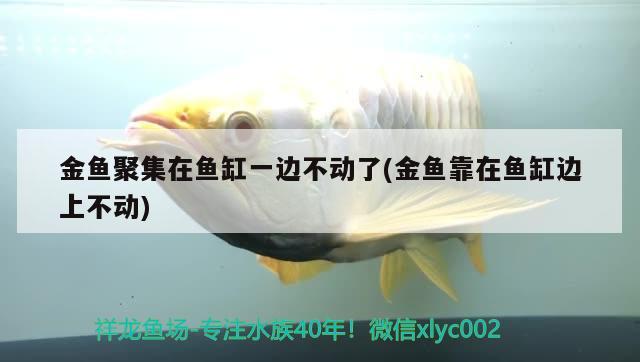 金鱼聚集在鱼缸一边不动了(金鱼靠在鱼缸边上不动)

祥龙鱼场-专注水族40年！微信xlyc002